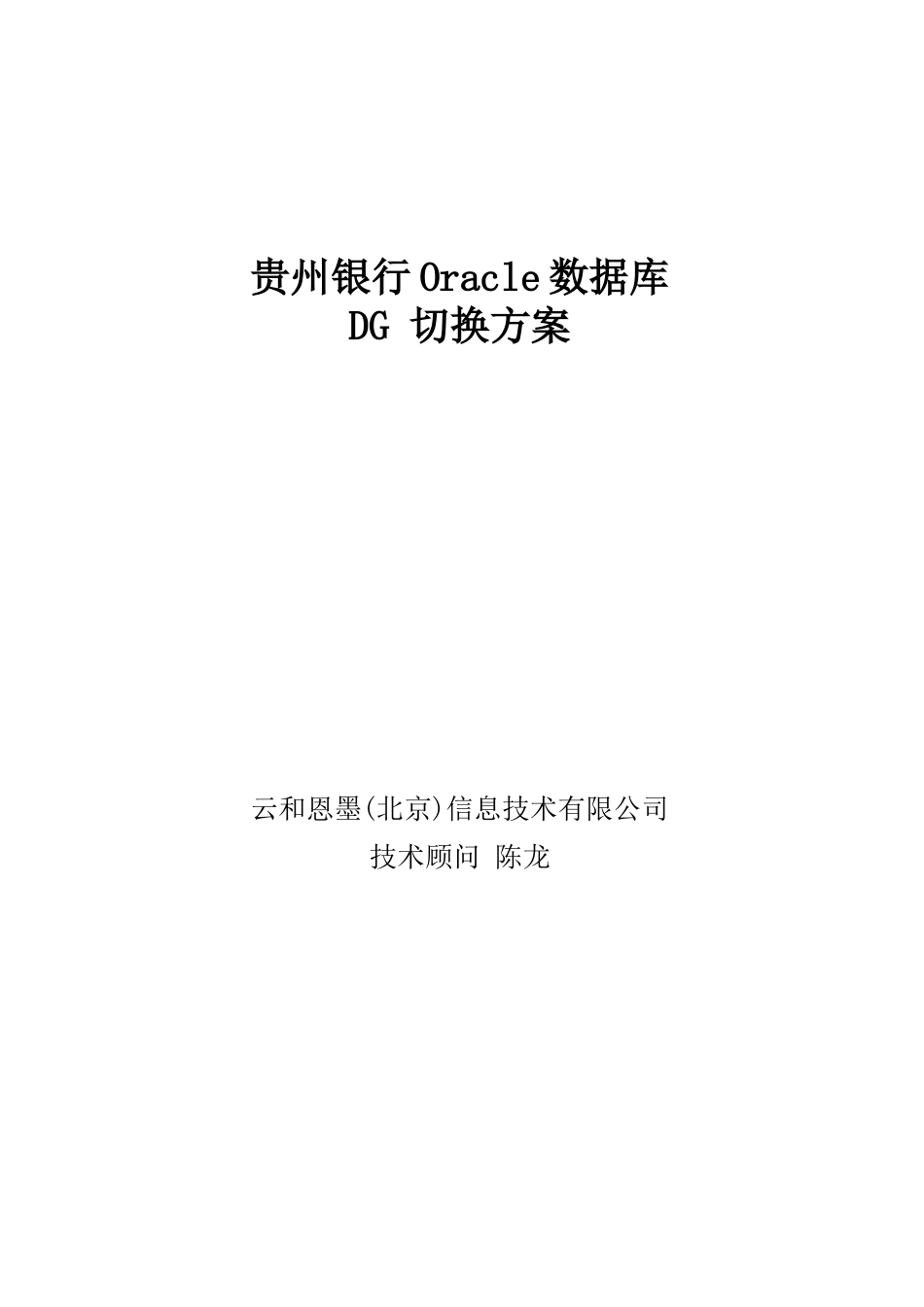 贵州银行 Oracle 数据库
DG 切换方案

云和恩墨(北京)信息技术有限公司
技术顾问 陈龙